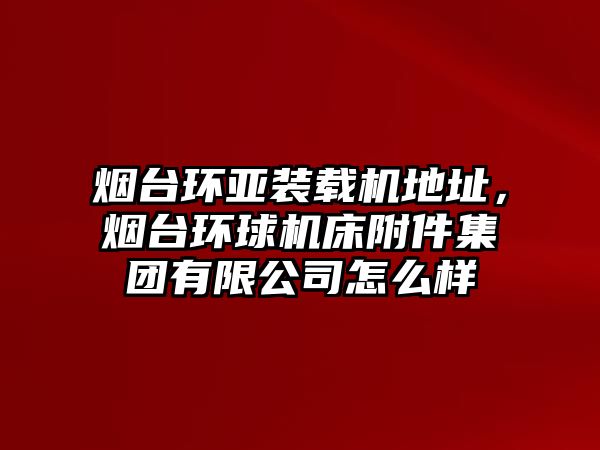 烟台环亚装载机地址，烟台环球机床附件集团有限公司怎么样